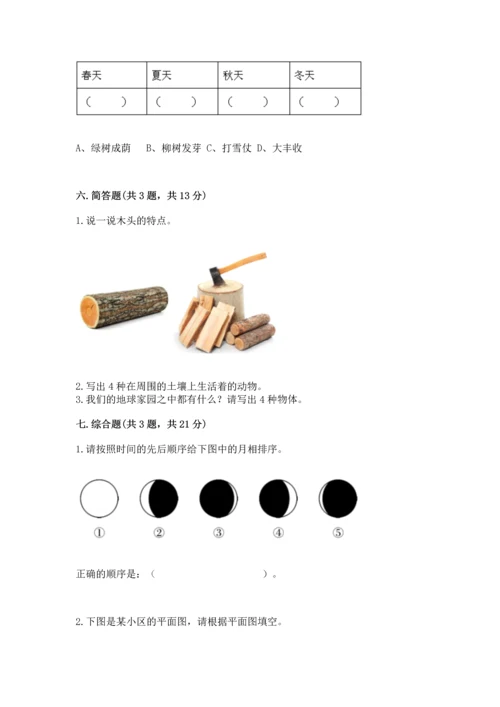 | 春天 | 夏天 | 秋天 | 冬天 |
|---|---|---|---|
| （ ） | （ ） | （ ） | （ ） |

A、绿树成荫　B、柳树发芽 C、打雪仗 D、大丰收

六. 简答题(共 3 题，共 13 分)

1. 说一说木头的特点。

2. 写出 4 种在周围的土壤上生活着的动物。
3. 我们的地球家园之中都有什么？请写出 4 种物体。

七. 综合题(共 3 题，共 21 分)

1. 请按照时间的先后顺序给下图中的月相排序。

① ② ③ ④ ⑤

正确的顺序是：（　　　　　　　）。

2. 下图是某小区的平面图，请根据平面图填空。